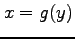 $x = g(y)$